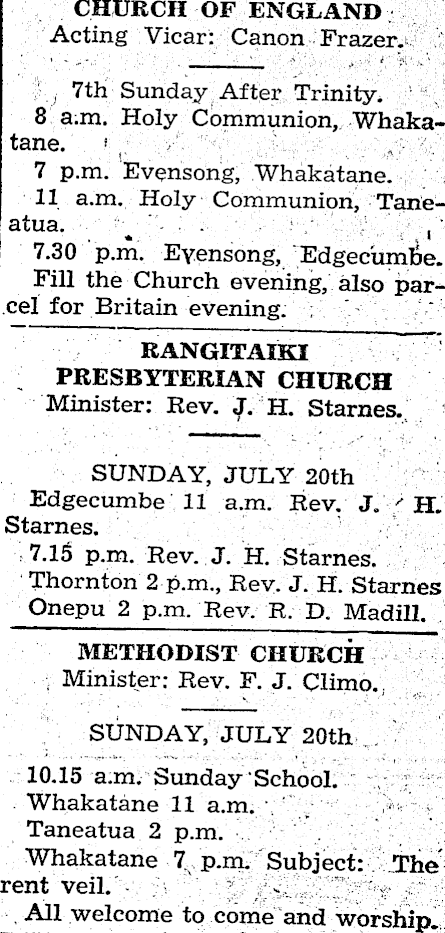 CHURCH OF ENGLAND
Acting Vicar: Canon Frazer.

7th Sunday After Trinity.
8 a.m. Holy Communion, Whakatane.
7 p.m. Evensong, Whakatane.
11 a.m. Holy Communion, Taneatua.
7.30 p.m. Evensong, Edgecumbe.
Fill the Church evening, also parcel for Britain evening.

RANGITAIKI PRESBYTERIAN CHURCH
Minister: Rev. J. H. Starnes.

SUNDAY, JULY 20th
Edgecumbe 11 a.m. Rev. J. H. Starnes.
7.15 p.m. Rev. J. H. Starnes.
Thornton 2 p.m., Rev. J. H. Starnes
Onepu 2 p.m. Rev. R. D. Madill.

METHODIST CHURCH
Minister: Rev. F. J. Climo.

SUNDAY, JULY 20th
10.15 a.m. Sunday School.
Whakatane 11 a.m.
Taneatua 2 p.m.
Whakatane 7 p.m. Subject: The rent veil.
All welcome to come and worship.